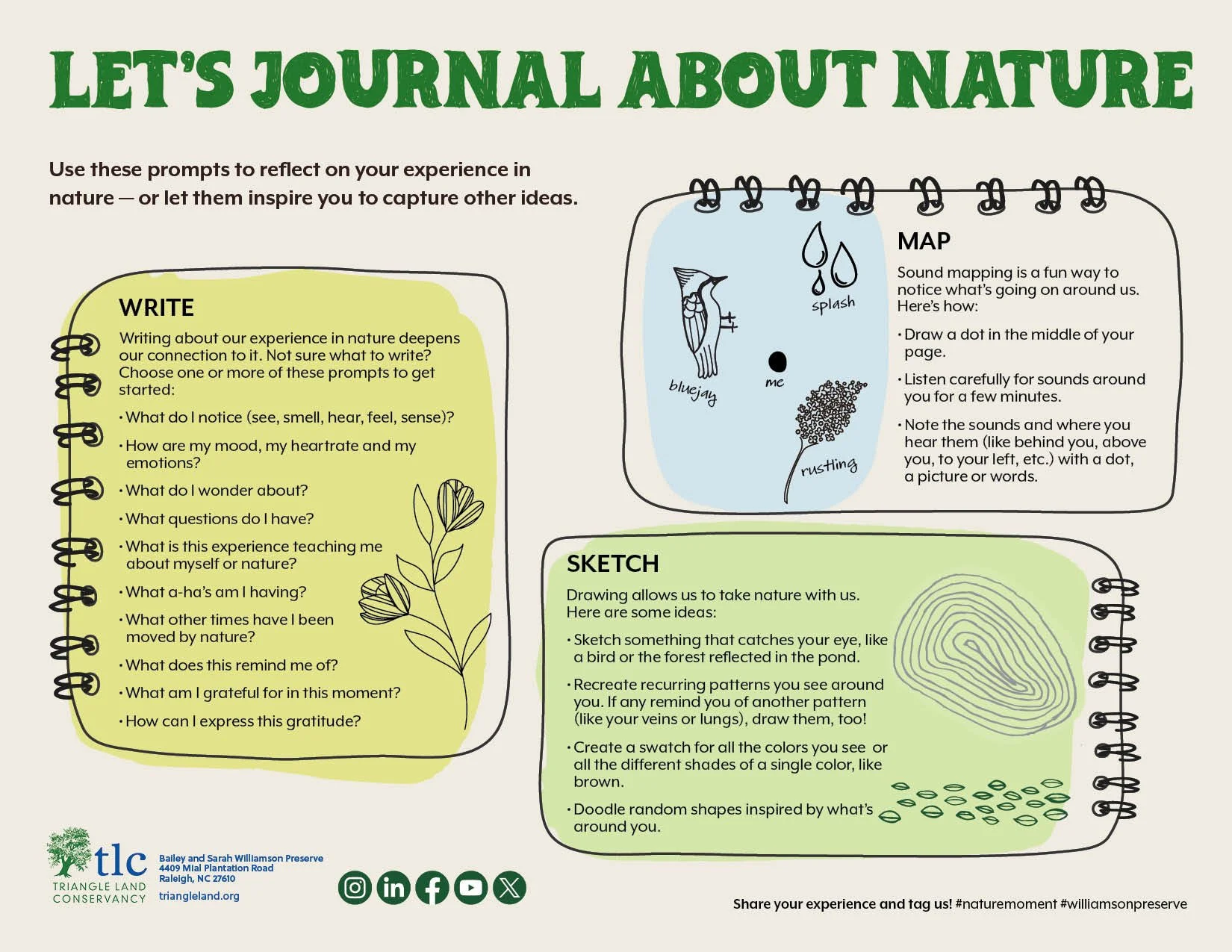 LET'S JOURNAL ABOUT NATURE

Use these prompts to reflect on your experience in nature — or let them inspire you to capture other ideas.

WRITE

Writing about our experience in nature deepens our connection to it. Not sure what to write? Choose one or more of these prompts to get started:

• What do I notice (see, smell, hear, feel, sense)?

• How are my mood, my heartrate and my emotions?

• What do I wonder about?

• What questions do I have?

• What is this experience teaching me about myself or nature?

• What a-ha's am I having?

• What other times have I been moved by nature?

• What does this remind me of?

• What am I grateful for in this moment?

• How can I express this gratitude?

splash

bluejay

me

rustling

MAP

Sound mapping is a fun way to notice what's going on around us. Here's how:

• Draw a dot in the middle of your page.

• Listen carefully for sounds around you for a few minutes.

• Note the sounds and where you hear them (like behind you, above you, to your left, etc.) with a dot, a picture or words.

SKETCH

Drawing allows us to take nature with us. Here are some ideas:

• Sketch something that catches your eye, like a bird or the forest reflected in the pond.

• Recreate recurring patterns you see around you. If any remind you of another pattern (like your veins or lungs), draw them, too!

• Create a swatch for all the colors you see or all the different shades of a single color, like brown.

• Doodle random shapes inspired by what's around you.

tlc
TRIANGLE LAND CONSERVANCY

Bailey and Sarah Williamson Preserve
4409 Mial Plantation Road
Raleigh, NC 27610
triangleland.org

Share your experience and tag us! #naturemoment #williamsonpreserve